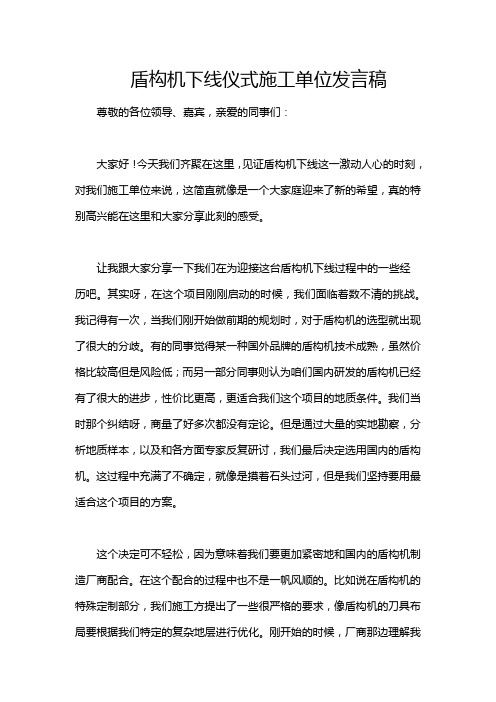 盾构机下线仪式施工单位发言稿

尊敬的各位领导、嘉宾，亲爱的同事们：

大家好！今天我们齐聚在这里，见证盾构机下线这一激动人心的时刻，对我们施工单位来说，这简直就像是一个大家庭迎来了新的希望，真的特别高兴能在这里和大家分享此刻的感受。

让我跟大家分享一下我们在为迎接这台盾构机下线过程中的一些经历吧。其实呀，在这个项目刚刚启动的时候，我们面临着数不清的挑战。我记得有一次，当我们刚开始做前期的规划时，对于盾构机的选型就出现了很大的分歧。有的同事觉得某一种国外品牌的盾构机技术成熟，虽然价格比较高但是风险低；而另一部分同事则认为咱们国内研发的盾构机已经有了很大的进步，性价比更高，更适合我们这个项目的地质条件。我们当时那个纠结呀，商量了好多次都没有定论。但是通过大量的实地勘察，分析地质样本，以及和各方面专家反复研讨，我们最后决定选用国内的盾构机。这过程中充满了不确定，就像是摸着石头过河，但是我们坚持要用最适合这个项目的方案。

这个决定可不轻松，因为意味着我们要更加紧密地和国内的盾构机制造厂商配合。在这个配合的过程中也不是一帆风顺的。比如说在盾构机的特殊定制部分，我们施工方提出了一些很严格的要求，像盾构机的刀具布局要根据我们特定的复杂地层进行优化。刚开始的时候，厂商那边理解我